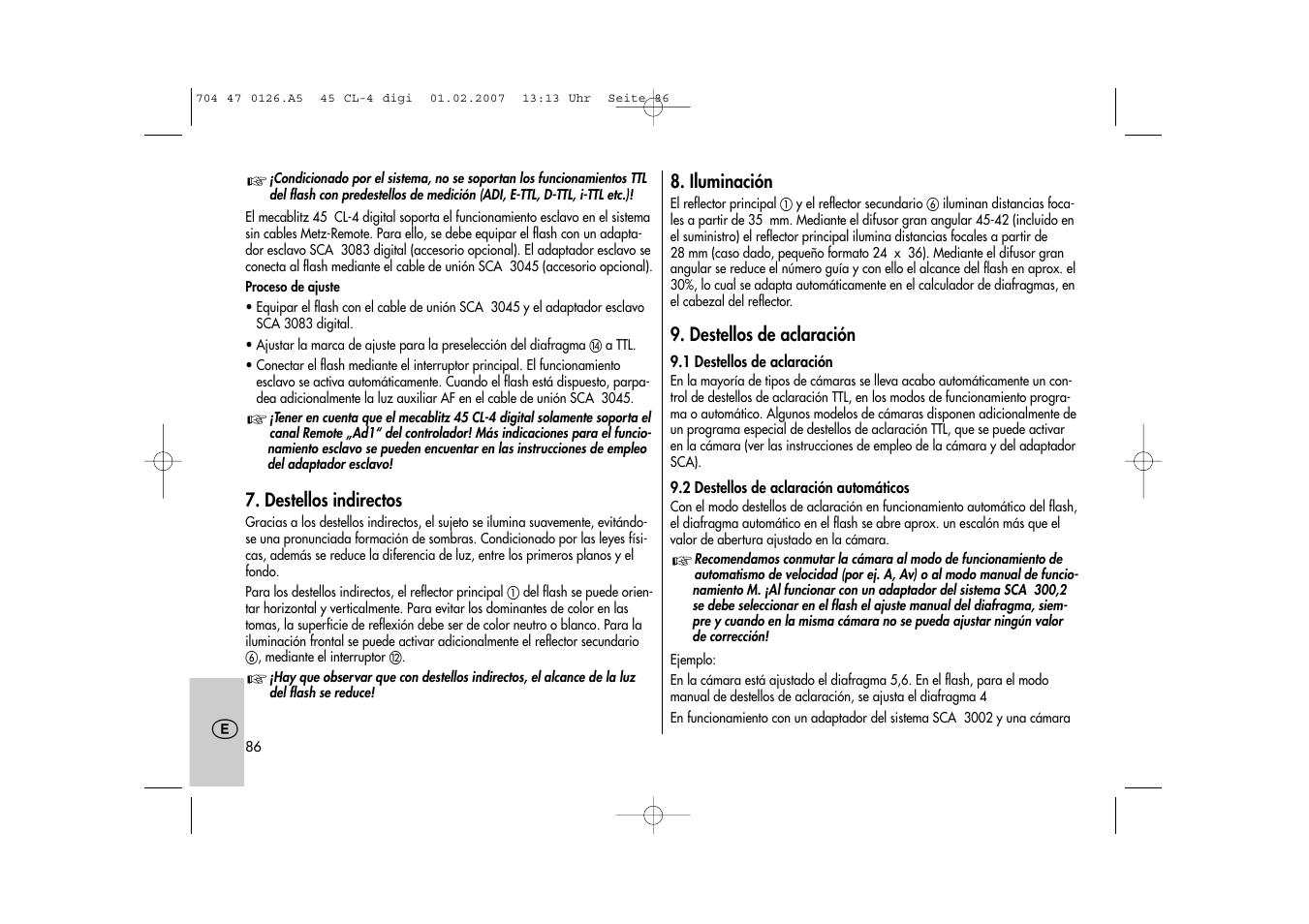 704 47 0126.A5 45 CL-4 digi 01.02.2007 13:13 Uhr Seite 86

☞ ¡Condicionado por el sistema, no se soportan los funcionamientos TTL del flash con predestellos de medición (ADI, E-TTL, D-TTL, i-TTL etc.)!

El mecablitz 45 CL-4 digital soporta el funcionamiento esclavo en el sistema sin cables Metz-Remote. Para ello, se debe equipar el flash con un adaptador esclavo SCA 3083 digital (accesorio opcional). El adaptador esclavo se conecta al flash mediante el cable de unión SCA 3045 (accesorio opcional).

Proceso de ajuste

• Equipar el flash con el cable de unión SCA 3045 y el adaptador esclavo SCA 3083 digital.

• Ajustar la marca de ajuste para la preselección del diafragma ⑭ a TTL.

• Conectar el flash mediante el interruptor principal. El funcionamiento esclavo se activa automáticamente. Cuando el flash está dispuesto, parpadea adicionalmente la luz auxiliar AF en el cable de unión SCA 3045.

☞ ¡Tener en cuenta que el mecablitz 45 CL-4 digital solamente soporta el canal Remote „Ad1“ del controlador! Más indicaciones para el funcionamiento esclavo se pueden encuentar en las instrucciones de empleo del adaptador esclavo!

7. Destellos indirectos

Gracias a los destellos indirectos, el sujeto se ilumina suavemente, evitándose una pronunciada formación de sombras. Condicionado por las leyes físicas, además se reduce la diferencia de luz, entre los primeros planos y el fondo.

Para los destellos indirectos, el reflector principal ① del flash se puede orientar horizontal y verticalmente. Para evitar los dominantes de color en las tomas, la superficie de reflexión debe ser de color neutro o blanco. Para la iluminación frontal se puede activar adicionalmente el reflector secundario ⑥, mediante el interruptor ⑫.

☞ ¡Hay que observar que con destellos indirectos, el alcance de la luz del flash se reduce!

E

86

8. Iluminación

El reflector principal ① y el reflector secundario ⑥ iluminan distancias focales a partir de 35 mm. Mediante el difusor gran angular 45-42 (incluido en el suministro) el reflector principal ilumina distancias focales a partir de 28 mm (caso dado, pequeño formato 24 x 36). Mediante el difusor gran angular se reduce el número guía y con ello el alcance del flash en aprox. el 30%, lo cual se adapta automáticamente en el calculador de diafragmas, en el cabezal del reflector.

9. Destellos de aclaración

9.1 Destellos de aclaración

En la mayoría de tipos de cámaras se lleva acabo automáticamente un control de destellos de aclaración TTL, en los modos de funcionamiento programa o automático. Algunos modelos de cámaras disponen adicionalmente de un programa especial de destellos de aclaración TTL, que se puede activar en la cámara (ver las instrucciones de empleo de la cámara y del adaptador SCA).

9.2 Destellos de aclaración automáticos

Con el modo destellos de aclaración en funcionamiento automático del flash, el diafragma automático en el flash se abre aprox. un escalón más que el valor de abertura ajustado en la cámara.

☞ Recomendamos conmutar la cámara al modo de funcionamiento de automatismo de velocidad (por ej. A, Av) o al modo manual de funcionamiento M. ¡Al funcionar con un adaptador del sistema SCA 300,2 se debe seleccionar en el flash el ajuste manual del diafragma, siempre y cuando en la misma cámara no se pueda ajustar ningún valor de corrección!

Ejemplo:

En la cámara está ajustado el diafragma 5,6. En el flash, para el modo manual de destellos de aclaración, se ajusta el diafragma 4

En funcionamiento con un adaptador del sistema SCA 3002 y una cámara